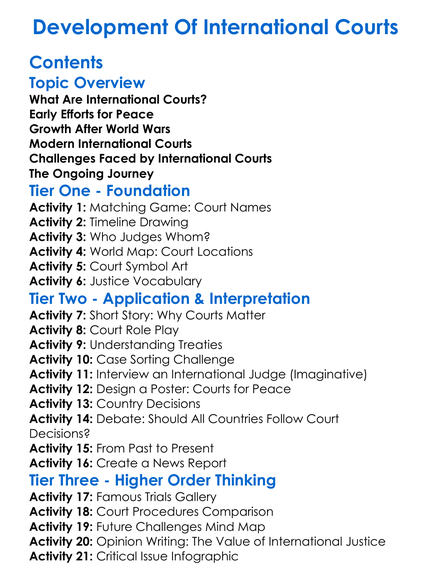 Development Of International Courts

Contents

Topic Overview

What Are International Courts?
Early Efforts for Peace
Growth After World Wars
Modern International Courts
Challenges Faced by International Courts
The Ongoing Journey

Tier One - Foundation

Activity 1: Matching Game: Court Names
Activity 2: Timeline Drawing
Activity 3: Who Judges Whom?
Activity 4: World Map: Court Locations
Activity 5: Court Symbol Art
Activity 6: Justice Vocabulary

Tier Two - Application & Interpretation

Activity 7: Short Story: Why Courts Matter
Activity 8: Court Role Play
Activity 9: Understanding Treaties
Activity 10: Case Sorting Challenge
Activity 11: Interview an International Judge (Imaginative)
Activity 12: Design a Poster: Courts for Peace
Activity 13: Country Decisions
Activity 14: Debate: Should All Countries Follow Court Decisions?
Activity 15: From Past to Present
Activity 16: Create a News Report

Tier Three - Higher Order Thinking

Activity 17: Famous Trials Gallery
Activity 18: Court Procedures Comparison
Activity 19: Future Challenges Mind Map
Activity 20: Opinion Writing: The Value of International Justice
Activity 21: Critical Issue Infographic